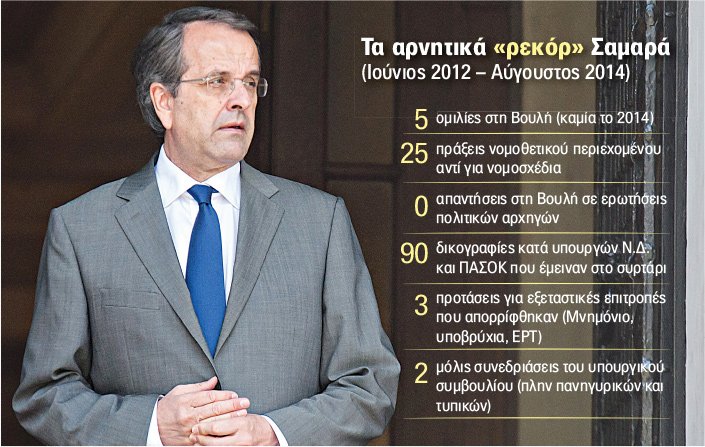 Τα αρνητικά «ρεκόρ» Σαμαρά
(Ιούνιος 2012 – Αύγουστος 2014)

5 ομιλίες στη Βουλή (καμία το 2014)

25 πράξεις νομοθετικού περιεχομένου αντί για νομοσχέδια

0 απαντήσεις στη Βουλή σε ερωτήσεις πολιτικών αρχηγών

90 δικογραφίες κατά υπουργών Ν.Δ. και ΠΑΣΟΚ που έμειναν στο συρτάρι

3 προτάσεις για εξεταστικές επιτροπές που απορρίφθηκαν (Μνημόνιο, υποβρύχια, ΕΡΤ)

2 μόλις συνεδριάσεις του υπουργικού συμβουλίου (πλην πανηγυρικών και τυπικών)